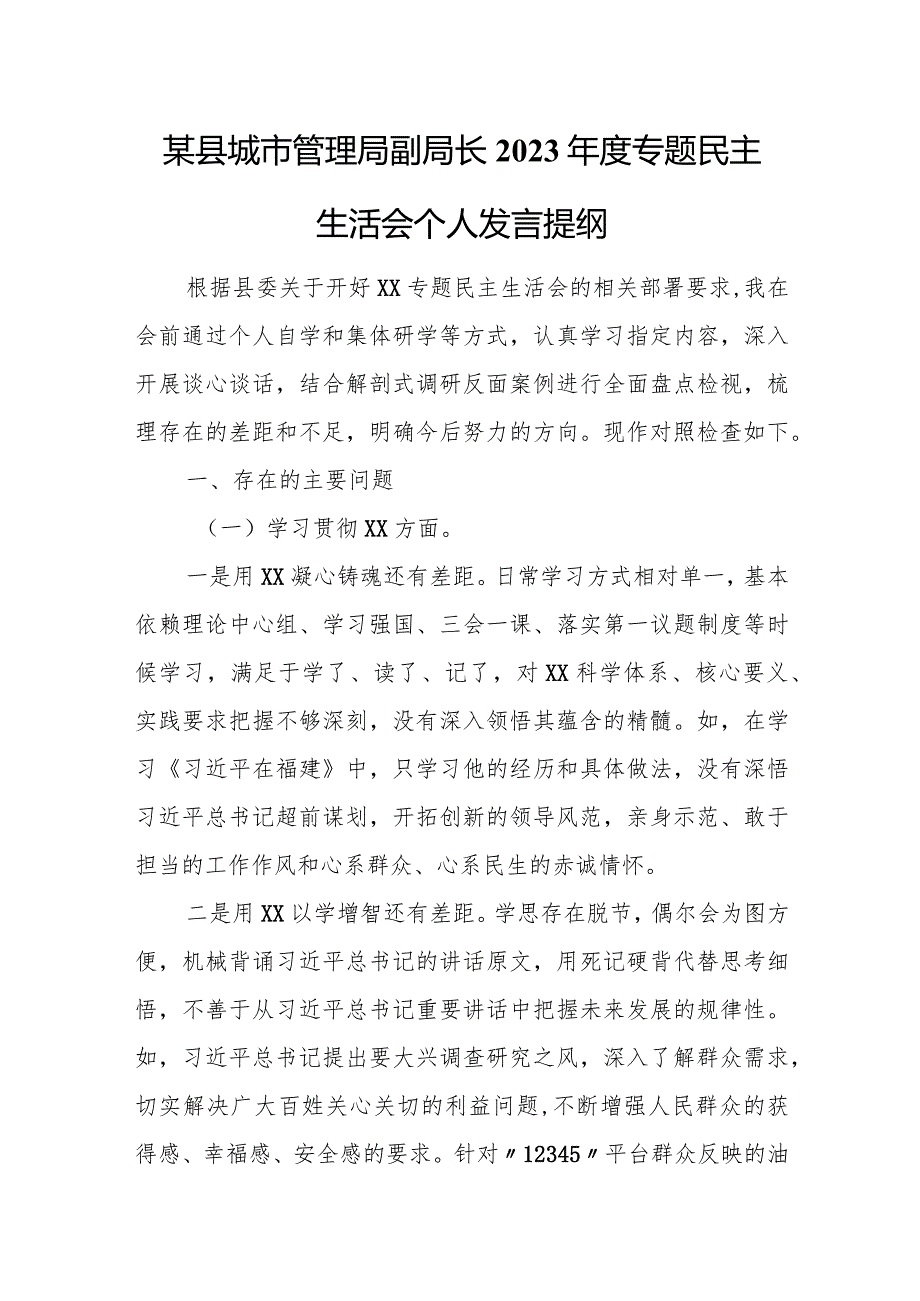 某县城市管理局副局长2023年度专题民主生活会个人发言提纲

根据县委关于开好XX专题民主生活会的相关部署要求，我在会前通过个人自学和集体研学等方式，认真学习指定内容，深入开展谈心谈话，结合解剖式调研反面案例进行全面盘点检视，梳理存在的差距和不足，明确今后努力的方向。现作对照检查如下。

一、存在的主要问题

（一）学习贯彻XX方面。

一是用XX凝心铸魂还有差距。日常学习方式相对单一，基本依赖理论中心组、学习强国、三会一课、落实第一议题制度等时候学习，满足于学了、读了、记了，对XX科学体系、核心要义、实践要求把握不够深刻，没有深入领悟其蕴含的精髓。如，在学习《习近平在福建》中，只学习他的经历和具体做法，没有深悟习近平总书记超前谋划，开拓创新的领导风范，亲身示范、敢于担当的工作作风和心系群众、心系民生的赤诚情怀。

二是用XX以学增智还有差距。学思存在脱节，偶尔会为图方便，机械背诵习近平总书记的讲话原文，用死记硬背代替思考细悟，不善于从习近平总书记重要讲话中把握未来发展的规律性。如，习近平总书记提出要大兴调查研究之风，深入了解群众需求，切实解决广大百姓关心关切的利益问题，不断增强人民群众的获得感、幸福感、安全感的要求。针对〃12345〃平台群众反映的油